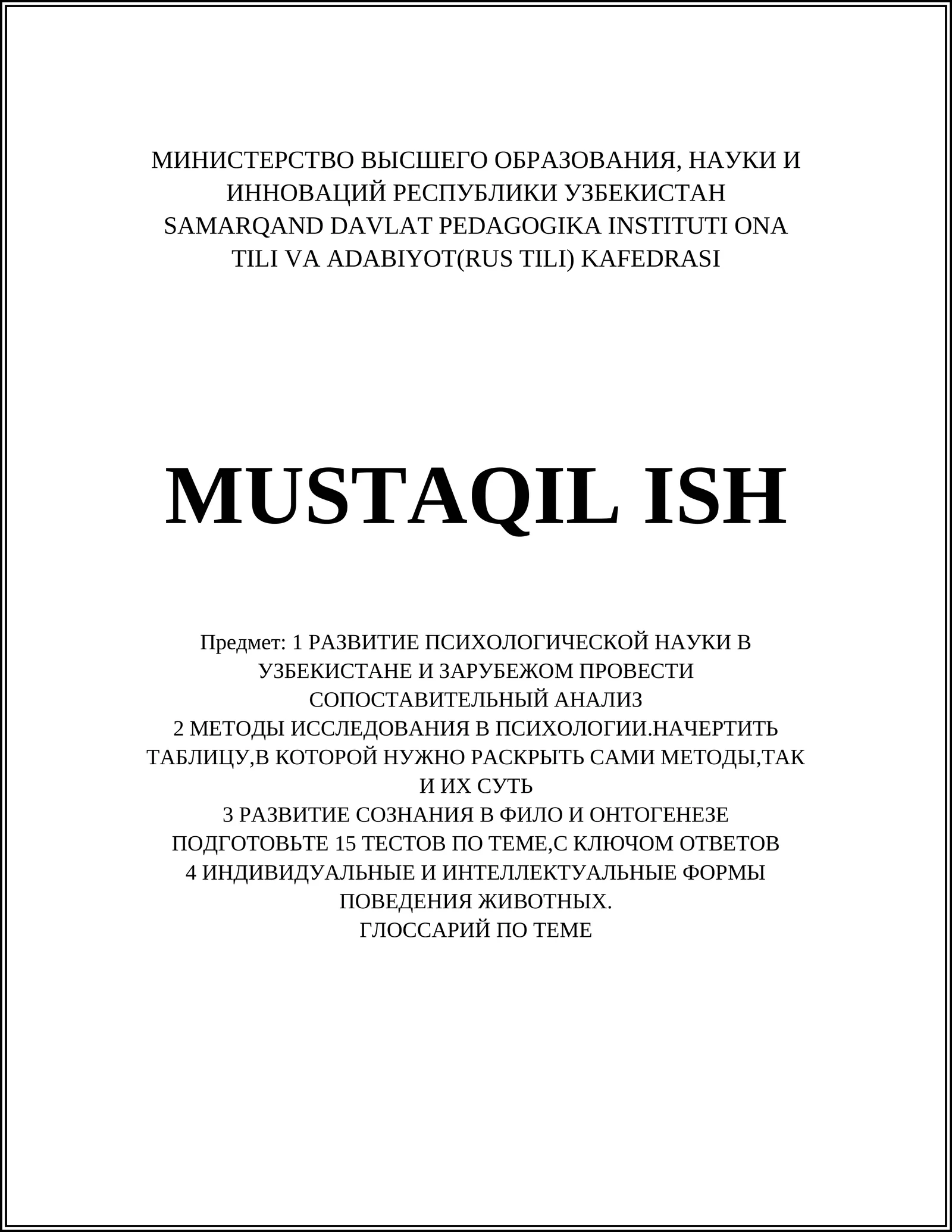 МИНИСТЕРСТВО ВЫСШЕГО ОБРАЗОВАНИЯ, НАУКИ И ИННОВАЦИЙ РЕСПУБЛИКИ УЗБЕКИСТАН
SAMARQAND DAVLAT PEDAGOGIKA INSTITUTI ONA TILI VA ADABIYOT(RUS TILI) KAFEDRASI

MUSTAQIL ISH

Предмет: 1 РАЗВИТИЕ ПСИХОЛОГИЧЕСКОЙ НАУКИ В УЗБЕКИСТАНЕ И ЗАРУБЕЖОМ ПРОВЕСТИ СОПОСТАВИТЕЛЬНЫЙ АНАЛИЗ
2 МЕТОДЫ ИССЛЕДОВАНИЯ В ПСИХОЛОГИИ.НАЧЕРТИТЬ ТАБЛИЦУ,В КОТОРОЙ НУЖНО РАСКРЫТЬ САМИ МЕТОДЫ,ТАК И ИХ СУТЬ
3 РАЗВИТИЕ СОЗНАНИЯ В ФИЛО И ОНТОГЕНЕЗЕ ПОДГОТОВЬТЕ 15 ТЕСТОВ ПО ТЕМЕ,С КЛЮЧОМ ОТВЕТОВ
4 ИНДИВИДУАЛЬНЫЕ И ИНТЕЛЛЕКТУАЛЬНЫЕ ФОРМЫ ПОВЕДЕНИЯ ЖИВОТНЫХ.
ГЛОССАРИЙ ПО ТЕМЕ